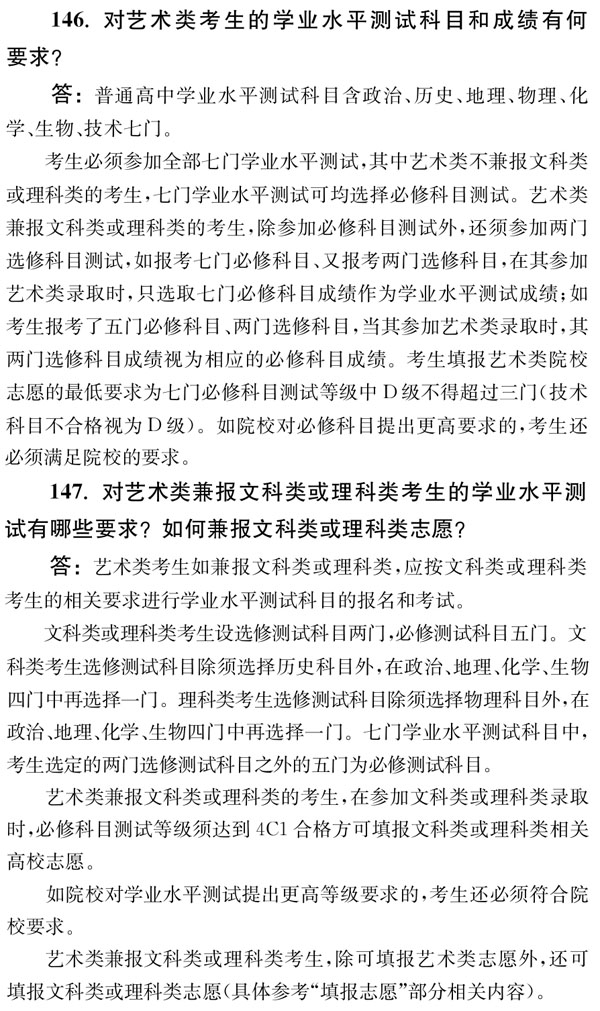 146. 对艺术类考生的学业水平测试科目和成绩有何要求？

答：普通高中学业水平测试科目含政治、历史、地理、物理、化学、生物、技术七门。

考生必须参加全部七门学业水平测试，其中艺术类不兼报文科类或理科类的考生，七门学业水平测试可均选择必修科目测试。艺术类兼报文科类或理科类的考生，除参加必修科目测试外，还须参加两门选修科目测试，如报考七门必修科目、又报考两门选修科目，在其参加艺术类录取时，只选取七门必修科目成绩作为学业水平测试成绩；如考生报考了五门必修科目、两门选修科目，当其参加艺术类录取时，其两门选修科目成绩视为相应的必修科目成绩。考生填报艺术类院校志愿的最低要求为七门必修科目测试等级中D级不得超过三门（技术科目不合格视为D级）。如院校对必修科目提出更高要求的，考生还必须满足院校的要求。

147. 对艺术类兼报文科类或理科类考生的学业水平测试有哪些要求？如何兼报文科类或理科类志愿？

答：艺术类考生如兼报文科类或理科类，应按文科类或理科类考生的相关要求进行学业水平测试科目的报名和考试。

文科类或理科类考生设选修测试科目两门，必修测试科目五门。文科类考生选修测试科目除须选择历史科目外，在政治、地理、化学、生物四门中再选择一门。理科类考生选修测试科目除须选择物理科目外，在政治、地理、化学、生物四门中再选择一门。七门学业水平测试科目中，考生选定的两门选修测试科目之外的五门为必修测试科目。

艺术类兼报文科类或理科类的考生，在参加文科类或理科类录取时，必修科目测试等级须达到4C1合格方可填报文科类或理科类相关高校志愿。

如院校对学业水平测试提出更高等级要求的，考生还必须符合院校要求。

艺术类兼报文科类或理科类考生，除可填报艺术类志愿外，还可填报文科类或理科类志愿（具体参考“填报志愿”部分相关内容）。